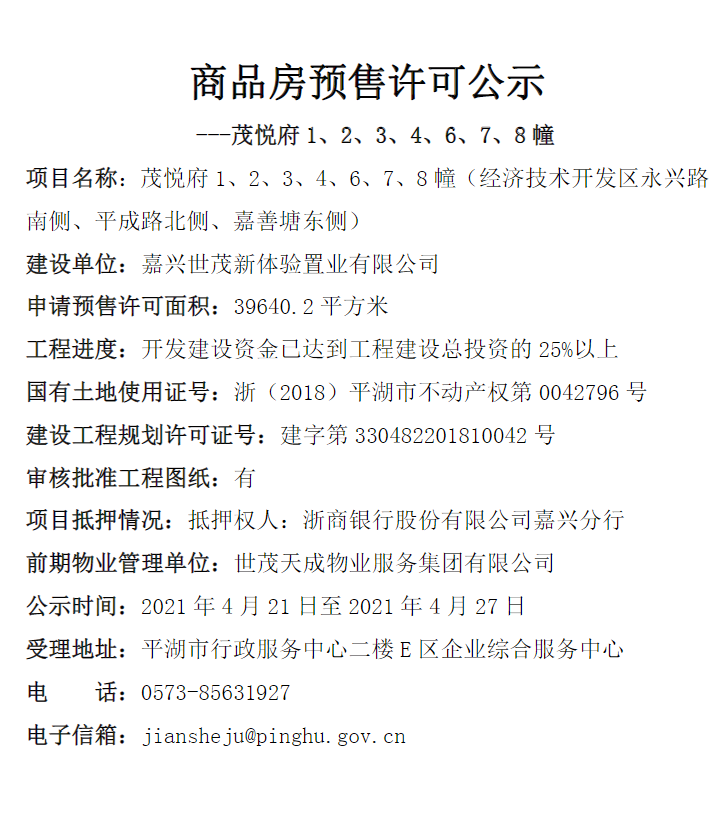 商品房预售许可公示

---茂悦府 1、2、3、4、6、7、8 幢

项目名称：茂悦府 1、2、3、4、6、7、8 幢（经济技术开发区永兴路南侧、平成路北侧、嘉善塘东侧）

建设单位：嘉兴世茂新体验置业有限公司

申请预售许可面积：39640.2 平方米

工程进度：开发建设资金已达到工程建设总投资的 25%以上

国有土地使用证号：浙（2018）平湖市不动产权第 0042796 号

建设工程规划许可证号：建字第 330482201810042 号

审核批准工程图纸：有

项目抵押情况：抵押权人：浙商银行股份有限公司嘉兴分行

前期物业管理单位：世茂天成物业服务集团有限公司

公示时间：2021 年 4 月 21 日至 2021 年 4 月 27 日

受理地址：平湖市行政服务中心二楼 E 区企业综合服务中心

电　　话：0573-85631927

电子信箱：jiansheju@pinghu.gov.cn